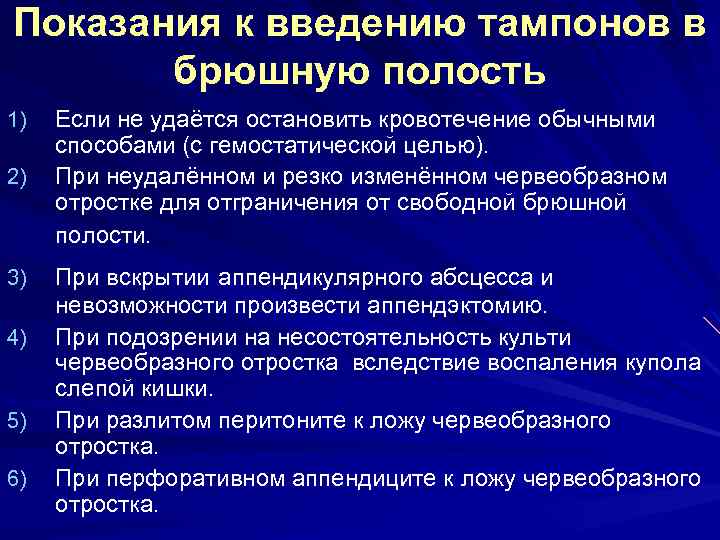 Показания к введению тампонов в брюшную полость

1) Если не удаётся остановить кровотечение обычными способами (с гемостатической целью).

2) При неудалённом и резко изменённом червеобразном отростке для отграничения от свободной брюшной полости.

3) При вскрытии аппендикулярного абсцесса и невозможности произвести аппендэктомию.

4) При подозрении на несостоятельность культи червеобразного отростка вследствие воспаления купола слепой кишки.

5) При разлитом перитоните к ложу червеобразного отростка.

6) При перфоративном аппендиците к ложу червеобразного отростка.